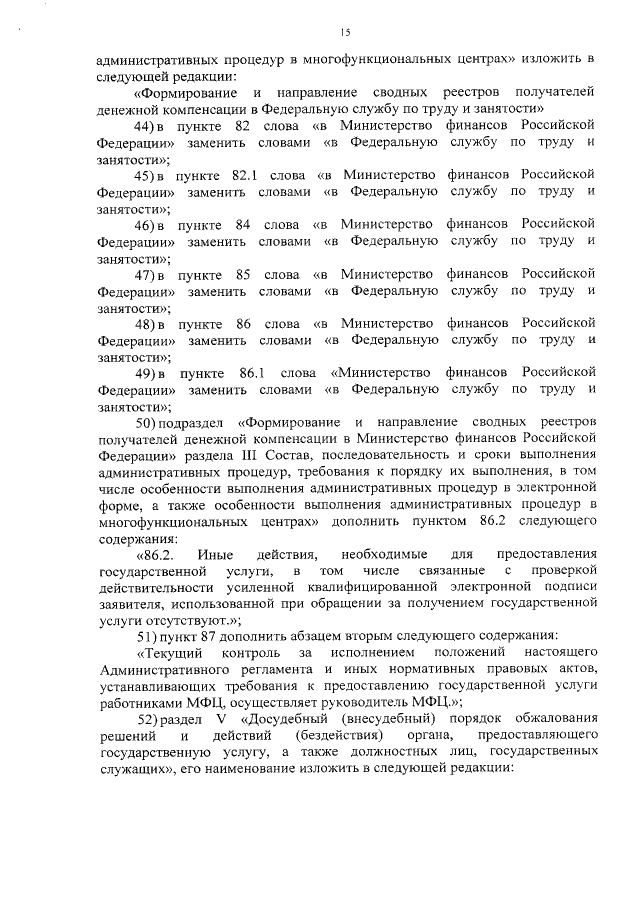 15

административных процедур в многофункциональных центрах» изложить в следующей редакции:

«Формирование и направление сводных реестров получателей денежной компенсации в Федеральную службу по труду и занятости»

44) в пункте 82 слова «в Министерство финансов Российской Федерации» заменить словами «в Федеральную службу по труду и занятости»;

45) в пункте 82.1 слова «в Министерство финансов Российской Федерации» заменить словами «в Федеральную службу по труду и занятости»;

46) в пункте 84 слова «в Министерство финансов Российской Федерации» заменить словами «в Федеральную службу по труду и занятости»;

47) в пункте 85 слова «в Министерство финансов Российской Федерации» заменить словами «в Федеральную службу по труду и занятости»;

48) в пункте 86 слова «в Министерство финансов Российской Федерации» заменить словами «в Федеральную службу по труду и занятости»;

49) в пункте 86.1 слова «Министерство финансов Российской Федерации» заменить словами «в Федеральную службу по труду и занятости»;

50) подраздел «Формирование и направление сводных реестров получателей денежной компенсации в Министерство финансов Российской Федерации» раздела III Состав, последовательность и сроки выполнения административных процедур, требования к порядку их выполнения, в том числе особенности выполнения административных процедур в электронной форме, а также особенности выполнения административных процедур в многофункциональных центрах» дополнить пунктом 86.2 следующего содержания:

«86.2. Иные действия, необходимые для предоставления государственной услуги, в том числе связанные с проверкой действительности усиленной квалифицированной электронной подписи заявителя, использованной при обращении за получением государственной услуги отсутствуют.»;

51) пункт 87 дополнить абзацем вторым следующего содержания:

«Текущий контроль за исполнением положений настоящего Административного регламента и иных нормативных правовых актов, устанавливающих требования к предоставлению государственной услуги работниками МФЦ, осуществляет руководитель МФЦ.»;

52) раздел V «Досудебный (внесудебный) порядок обжалования решений и действий (бездействия) органа, предоставляющего государственную услугу, а также должностных лиц, государственных служащих», его наименование изложить в следующей редакции: